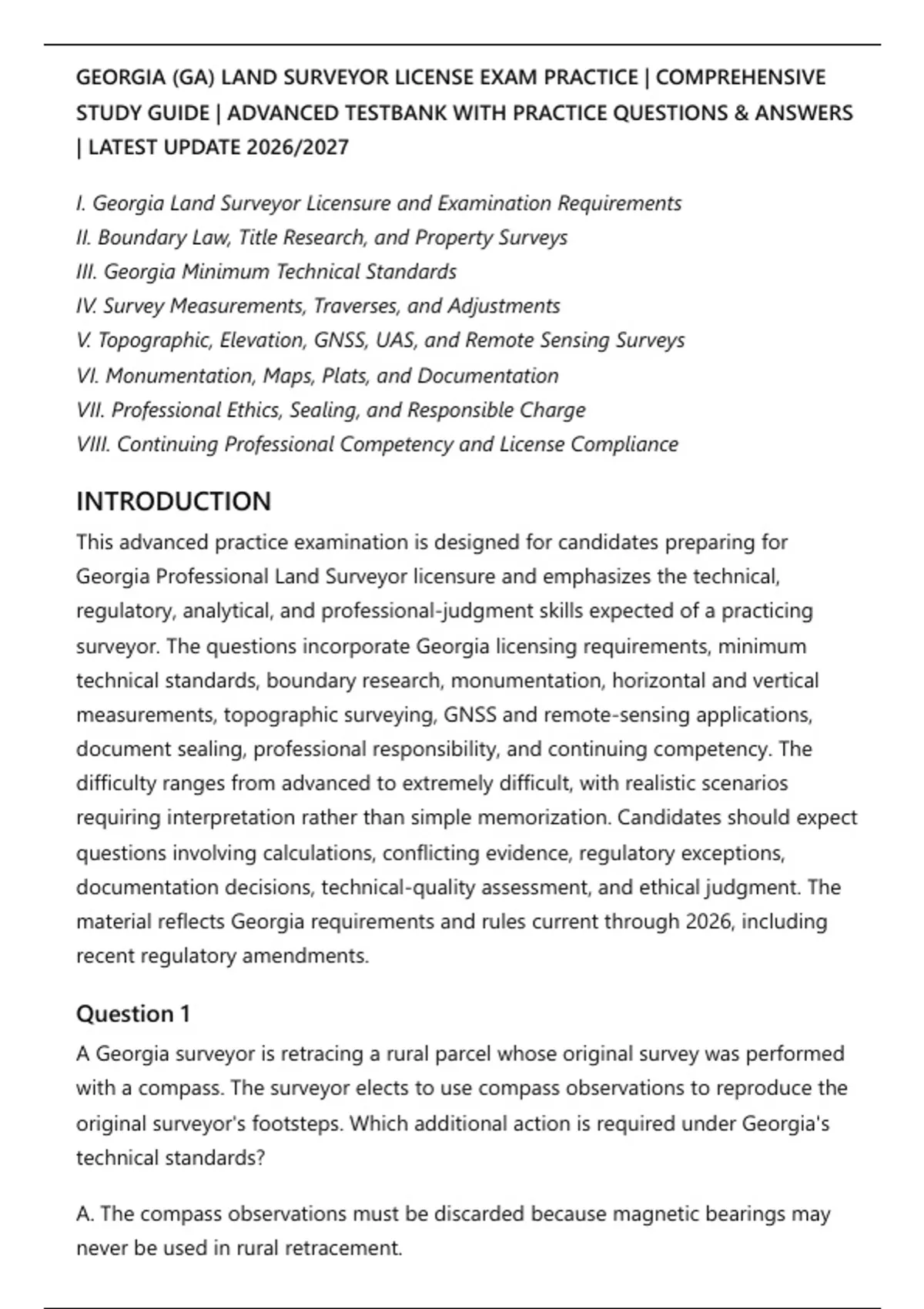 GEORGIA (GA) LAND SURVEYOR LICENSE EXAM PRACTICE | COMPREHENSIVE STUDY GUIDE | ADVANCED TESTBANK WITH PRACTICE QUESTIONS & ANSWERS | LATEST UPDATE 2026/2027

I. Georgia Land Surveyor Licensure and Examination Requirements
II. Boundary Law, Title Research, and Property Surveys
III. Georgia Minimum Technical Standards
IV. Survey Measurements, Traverses, and Adjustments
V. Topographic, Elevation, GNSS, UAS, and Remote Sensing Surveys
VI. Monumentation, Maps, Plats, and Documentation
VII. Professional Ethics, Sealing, and Responsible Charge
VIII. Continuing Professional Competency and License Compliance

INTRODUCTION

This advanced practice examination is designed for candidates preparing for Georgia Professional Land Surveyor licensure and emphasizes the technical, regulatory, analytical, and professional-judgment skills expected of a practicing surveyor. The questions incorporate Georgia licensing requirements, minimum technical standards, boundary research, monumentation, horizontal and vertical measurements, topographic surveying, GNSS and remote-sensing applications, document sealing, professional responsibility, and continuing competency. The difficulty ranges from advanced to extremely difficult, with realistic scenarios requiring interpretation rather than simple memorization. Candidates should expect questions involving calculations, conflicting evidence, regulatory exceptions, documentation decisions, technical-quality assessment, and ethical judgment. The material reflects Georgia requirements and rules current through 2026, including recent regulatory amendments.

Question 1

A Georgia surveyor is retracing a rural parcel whose original survey was performed with a compass. The surveyor elects to use compass observations to reproduce the original surveyor's footsteps. Which additional action is required under Georgia's technical standards?

A. The compass observations must be discarded because magnetic bearings may never be used in rural retracement.